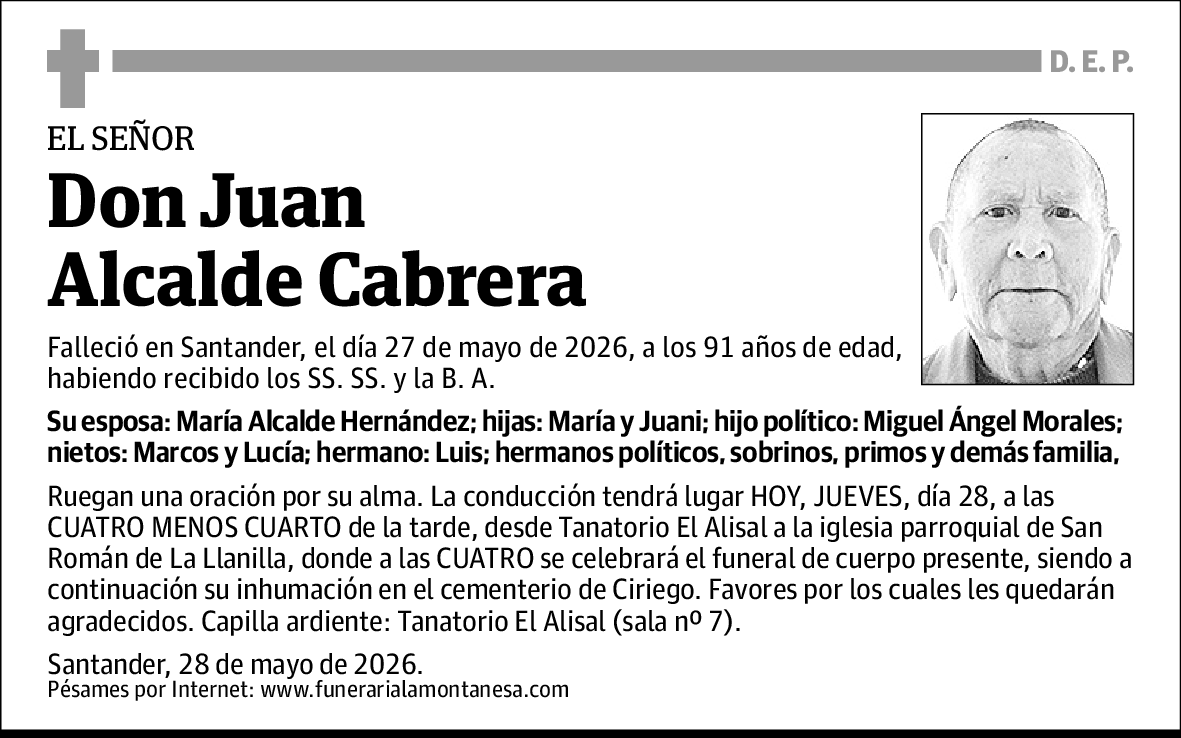 D. E. P.

EL SEÑOR

Don Juan Alcalde Cabrera

Falleció en Santander, el día 27 de mayo de 2026, a los 91 años de edad, habiendo recibido los SS. SS. y la B. A.

Su esposa: María Alcalde Hernández; hijas: María y Juani; hijo político: Miguel Ángel Morales; nietos: Marcos y Lucía; hermano: Luis; hermanos políticos, sobrinos, primos y demás familia,

Ruegan una oración por su alma. La conducción tendrá lugar HOY, JUEVES, día 28, a las CUATRO MENOS CUARTO de la tarde, desde Tanatorio El Alisal a la iglesia parroquial de San Román de La Llanilla, donde a las CUATRO se celebrará el funeral de cuerpo presente, siendo a continuación su inhumación en el cementerio de Ciriego. Favores por los cuales les quedarán agradecidos. Capilla ardiente: Tanatorio El Alisal (sala nº 7).

Santander, 28 de mayo de 2026.
Pésames por Internet: www.funerarialamontanesa.com